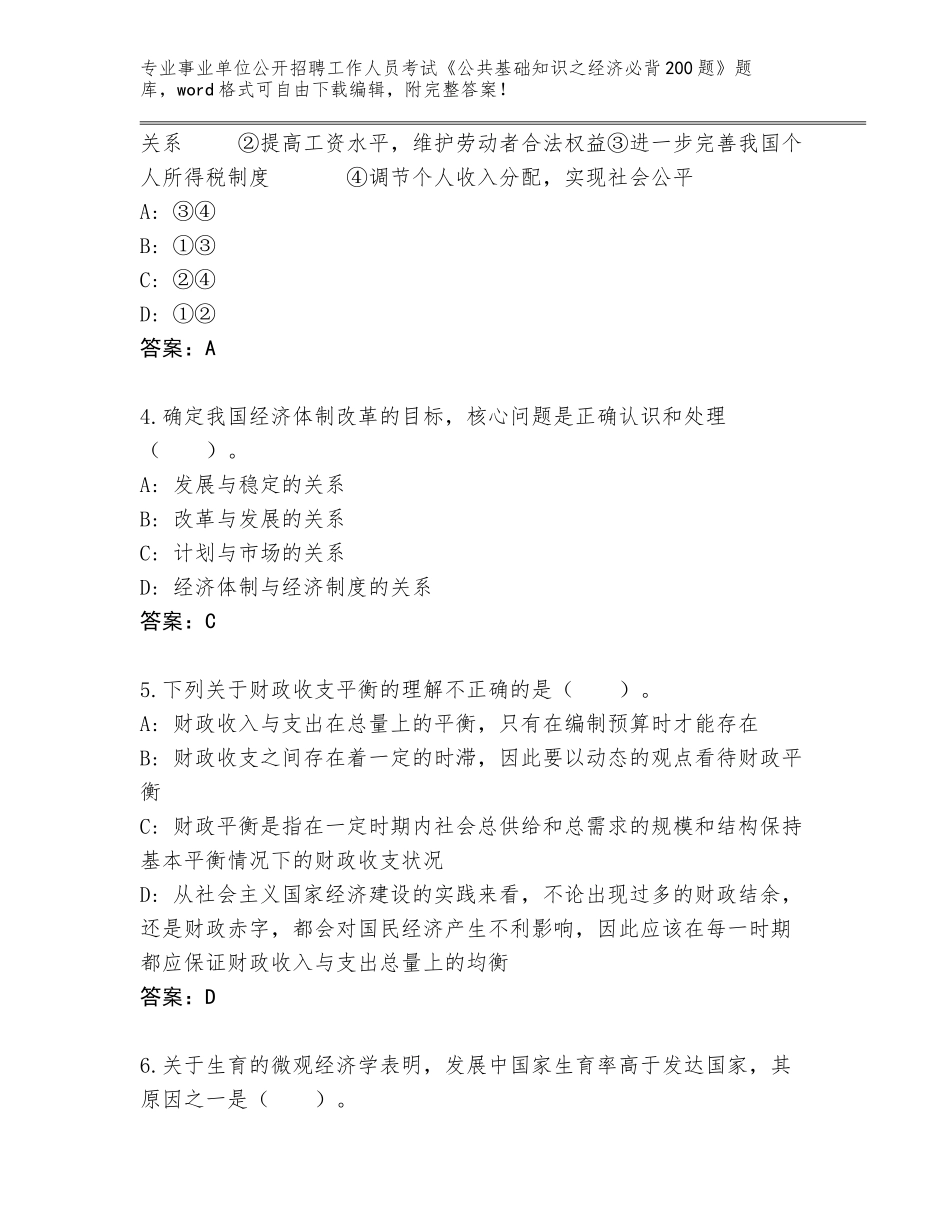 专业事业单位公开招聘工作人员考试《公共基础知识之经济必背200题》题库，word格式可自由下载编辑，附完整答案！

关系　　②提高工资水平，维护劳动者合法权益③进一步完善我国个人所得税制度　　④调节个人收入分配，实现社会公平
A: ③④
B: ①③
C: ②④
D: ①②
答案：A

4.确定我国经济体制改革的目标，核心问题是正确认识和处理（　　）。
A: 发展与稳定的关系
B: 改革与发展的关系
C: 计划与市场的关系
D: 经济体制与经济制度的关系
答案：C

5.下列关于财政收支平衡的理解不正确的是（　　）。
A: 财政收入与支出在总量上的平衡，只有在编制预算时才能存在
B: 财政收支之间存在着一定的时滞，因此要以动态的观点看待财政平衡
C: 财政平衡是指在一定时期内社会总供给和总需求的规模和结构保持基本平衡情况下的财政收支状况
D: 从社会主义国家经济建设的实践来看，不论出现过多的财政结余，还是财政赤字，都会对国民经济产生不利影响，因此应该在每一时期都应保证财政收入与支出总量上的均衡
答案：D

6.关于生育的微观经济学表明，发展中国家生育率高于发达国家，其原因之一是（　　）。